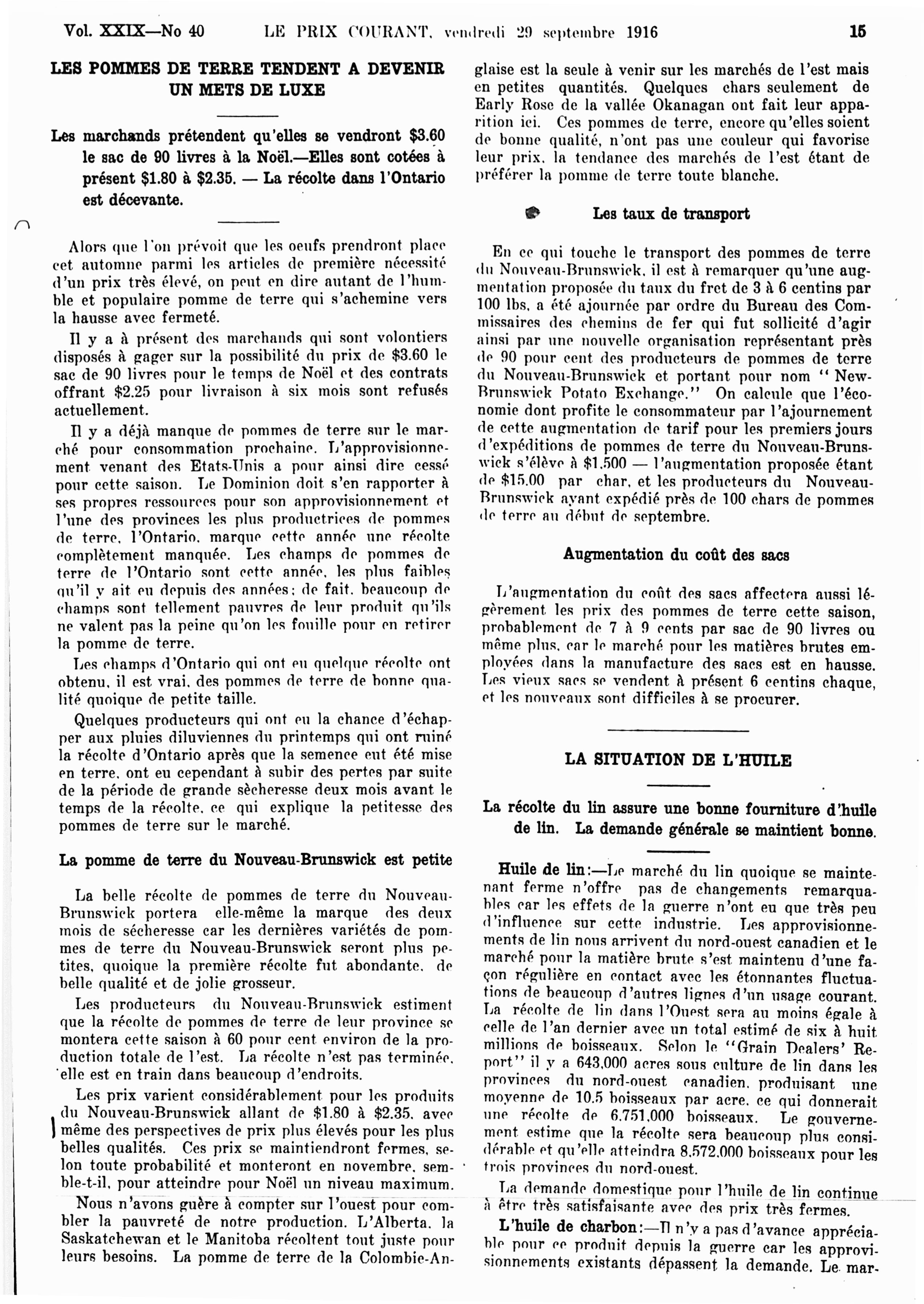 Vol. XXIX—No 40 LE PRIX COURANT, vendredi 29 septembre 1916 15

LES POMMES DE TERRE TENDENT A DEVENIR UN METS DE LUXE

Les marchands prétendent qu'elles se vendront $3.60 le sac de 90 livres à la Noël.—Elles sont cotées à présent $1.80 à $2.35. — La récolte dans l'Ontario est décevante.

Alors que l'on prévoit que les oeufs prendront place cet automne parmi les articles de première nécessité d'un prix très élevé, on peut en dire autant de l'humble et populaire pomme de terre qui s'achemine vers la hausse avec fermeté.

Il y a à présent des marchands qui sont volontiers disposés à gager sur la possibilité du prix de $3.60 le sac de 90 livres pour le temps de Noël et des contrats offrant $2.25 pour livraison à six mois sont refusés actuellement.

Il y a déjà manque de pommes de terre sur le marché pour consommation prochaine. L'approvisionnement venant des Etats-Unis a pour ainsi dire cessé pour cette saison. Le Dominion doit s'en rapporter à ses propres ressources pour son approvisionnement et l'une des provinces les plus productrices de pommes de terre, l'Ontario, marque cette année une récolte complètement manquée. Les champs de pommes de terre de l'Ontario sont cette année, les plus faibles qu'il y ait eu depuis des années; de fait, beaucoup de champs sont tellement pauvres de leur produit qu'ils ne valent pas la peine qu'on les fouille pour en retirer la pomme de terre.

Les champs d'Ontario qui ont eu quelque récolte ont obtenu, il est vrai, des pommes de terre de bonne qualité quoique de petite taille.

Quelques producteurs qui ont eu la chance d'échapper aux pluies diluviennes du printemps qui ont ruiné la récolte d'Ontario après que la semence eut été mise en terre, ont eu cependant à subir des pertes par suite de la période de grande sècheresse deux mois avant le temps de la récolte, ce qui explique la petitesse des pommes de terre sur le marché.

La pomme de terre du Nouveau-Brunswick est petite

La belle récolte de pommes de terre du Nouveau-Brunswick portera elle-même la marque des deux mois de sécheresse car les dernières variétés de pommes de terre du Nouveau-Brunswick seront plus petites, quoique la première récolte fut abondante, de belle qualité et de jolie grosseur.

Les producteurs du Nouveau-Brunswick estiment que la récolte de pommes de terre de leur province se montera cette saison à 60 pour cent environ de la production totale de l'est. La récolte n'est pas terminée, elle est en train dans beaucoup d'endroits.

Les prix varient considérablement pour les produits du Nouveau-Brunswick allant de $1.80 à $2.35, avec même des perspectives de prix plus élevés pour les plus belles qualités. Ces prix se maintiendront fermes, selon toute probabilité et monteront en novembre, semble-t-il, pour atteindre pour Noël un niveau maximum.

Nous n'avons guère à compter sur l'ouest pour combler la pauvreté de notre production. L'Alberta, la Saskatchewan et le Manitoba récoltent tout juste pour leurs besoins. La pomme de terre de la Colombie-Anglaise est la seule à venir sur les marchés de l'est mais en petites quantités. Quelques chars seulement de Early Rose de la vallée Okanagan ont fait leur apparition ici. Ces pommes de terre, encore qu'elles soient de bonne qualité, n'ont pas une couleur qui favorise leur prix, la tendance des marchés de l'est étant de préférer la pomme de terre toute blanche.

Les taux de transport

En ce qui touche le transport des pommes de terre du Nouveau-Brunswick, il est à remarquer qu'une augmentation proposée du taux du fret de 3 à 6 centins par 100 lbs, a été ajournée par ordre du Bureau des Commissaires des chemins de fer qui fut sollicité d'agir ainsi par une nouvelle organisation représentant près de 90 pour cent des producteurs de pommes de terre du Nouveau-Brunswick et portant pour nom "New-Brunswick Potato Exchange." On calcule que l'économie dont profite le consommateur par l'ajournement de cette augmentation de tarif pour les premiers jours d'expéditions de pommes de terre du Nouveau-Brunswick s'élève à $1,500 — l'augmentation proposée étant de $15.00 par char, et les producteurs du Nouveau-Brunswick ayant expédié près de 100 chars de pommes de terre au début de septembre.

Augmentation du coût des sacs

L'augmentation du coût des sacs affectera aussi légèrement les prix des pommes de terre cette saison, probablement de 7 à 9 cents par sac de 90 livres ou même plus, car le marché pour les matières brutes employées dans la manufacture des sacs est en hausse. Les vieux sacs se vendent à présent 6 centins chaque, et les nouveaux sont difficiles à se procurer.

LA SITUATION DE L'HUILE

La récolte du lin assure une bonne fourniture d'huile de lin. La demande générale se maintient bonne.

Huile de lin:—Le marché du lin quoique se maintenant ferme n'offre pas de changements remarquables car les effets de la guerre n'ont eu que très peu d'influence sur cette industrie. Les approvisionnements de lin nous arrivent du nord-ouest canadien et le marché pour la matière brute s'est maintenu d'une façon régulière en contact avec les étonnantes fluctuations de beaucoup d'autres lignes d'un usage courant. La récolte de lin dans l'Ouest sera au moins égale à celle de l'an dernier avec un total estimé de six à huit millions de boisseaux. Selon le "Grain Dealers' Report" il y a 643,000 acres sous culture de lin dans les provinces du nord-ouest canadien, produisant une moyenne de 10.5 boisseaux par acre, ce qui donnerait une récolte de 6,751,000 boisseaux. Le gouvernement estime que la récolte sera beaucoup plus considérable et qu'elle atteindra 8,572,000 boisseaux pour les trois provinces du nord-ouest.

La demande domestique pour l'huile de lin continue à être très satisfaisante avec des prix très fermes.

L'huile de charbon:—Il n'y a pas d'avance appréciable pour ce produit depuis la guerre car les approvisionnements existants dépassent la demande. Le mar-